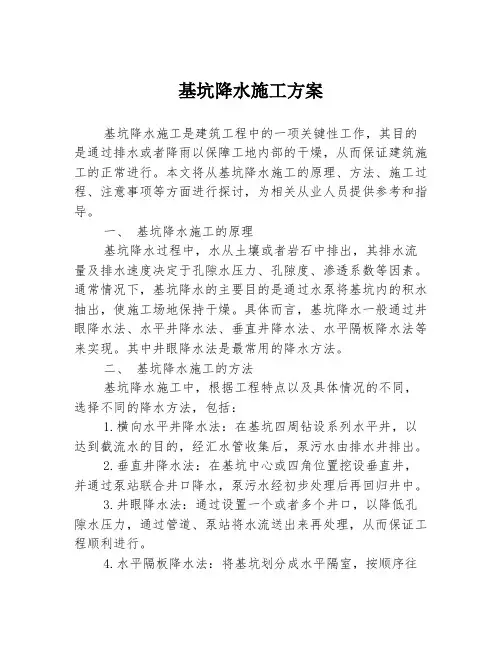 基坑降水施工方案

基坑降水施工是建筑工程中的一项关键性工作，其目的是通过排水或者降雨以保障工地内部的干燥，从而保证建筑施工的正常进行。本文将从基坑降水施工的原理、方法、施工过程、注意事项等方面进行探讨，为相关从业人员提供参考和指导。

一、 基坑降水施工的原理

基坑降水过程中，水从土壤或者岩石中排出，其排水流量及排水速度决定于孔隙水压力、孔隙度、渗透系数等因素。通常情况下，基坑降水的主要目的是通过水泵将基坑内的积水抽出，使施工场地保持干燥。具体而言，基坑降水一般通过井眼降水法、水平井降水法、垂直井降水法、水平隔板降水法等来实现。其中井眼降水法是最常用的降水方法。

二、 基坑降水施工的方法

基坑降水施工中，根据工程特点以及具体情况的不同，选择不同的降水方法，包括：

1.横向水平井降水法：在基坑四周钻设系列水平井，以达到截流水的目的，经汇水管收集后，泵污水由排水井排出。

2.垂直井降水法：在基坑中心或四角位置挖设垂直井，并通过泵站联合井口降水，泵污水经初步处理后再回归井中。

3.井眼降水法：通过设置一个或者多个井口，以降低孔隙水压力，通过管道、泵站将水流送出来再处理，从而保证工程顺利进行。

4.水平隔板降水法：将基坑划分成水平隔室，按顺序往